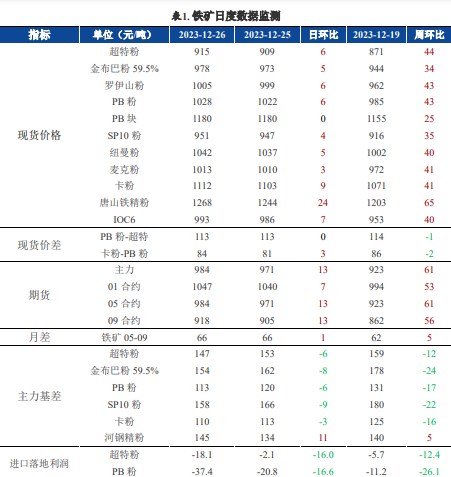 表1. 铁矿日度数据监测

| 指标 | 单位（元/吨） | 2023-12-26 | 2023-12-25 | 日环比 | 2023-12-19 | 周环比 |
|---|---|---|---|---|---|---|
| 现货价格 | 超特粉 | 915 | 909 | 6 | 871 | 44 |
| | 金布巴粉 59.5% | 978 | 973 | 5 | 944 | 34 |
| | 罗伊山粉 | 1005 | 999 | 6 | 962 | 43 |
| | PB 粉 | 1028 | 1022 | 6 | 985 | 43 |
| | PB 块 | 1180 | 1180 | 0 | 1155 | 25 |
| | SP10 粉 | 951 | 947 | 4 | 916 | 35 |
| | 纽曼粉 | 1042 | 1037 | 5 | 1002 | 40 |
| | 麦克粉 | 1013 | 1010 | 3 | 972 | 41 |
| | 卡粉 | 1112 | 1103 | 9 | 1071 | 41 |
| | 唐山铁精粉 | 1268 | 1244 | 24 | 1203 | 65 |
| | IOC6 | 993 | 986 | 7 | 953 | 40 |
| 现货价差 | PB 粉-超特 | 113 | 113 | 0 | 114 | -1 |
| | 卡粉-PB 粉 | 84 | 81 | 3 | 86 | -2 |
| 期货 | 主力 | 984 | 971 | 13 | 923 | 61 |
| | 01 合约 | 1047 | 1040 | 7 | 994 | 53 |
| | 05 合约 | 984 | 971 | 13 | 923 | 61 |
| | 09 合约 | 918 | 905 | 13 | 862 | 56 |
| 月差 | 铁矿 05-09 | 66 | 66 | 1 | 62 | 5 |
| 主力基差 | 超特粉 | 147 | 153 | -6 | 159 | -12 |
| | 金布巴粉 59.5% | 154 | 162 | -8 | 178 | -24 |
| | PB 粉 | 113 | 120 | -6 | 131 | -17 |
| | SP10 粉 | 158 | 166 | -9 | 180 | -22 |
| | 卡粉 | 110 | 113 | -3 | 125 | -16 |
| | 河钢精粉 | 145 | 134 | 11 | 140 | 5 |
| 进口落地利润 | 超特粉 | -18.1 | -2.1 | -16.0 | -5.7 | -12.4 |
| | PB 粉 | -37.4 | -20.8 | -16.6 | -11.2 | -26.1 |